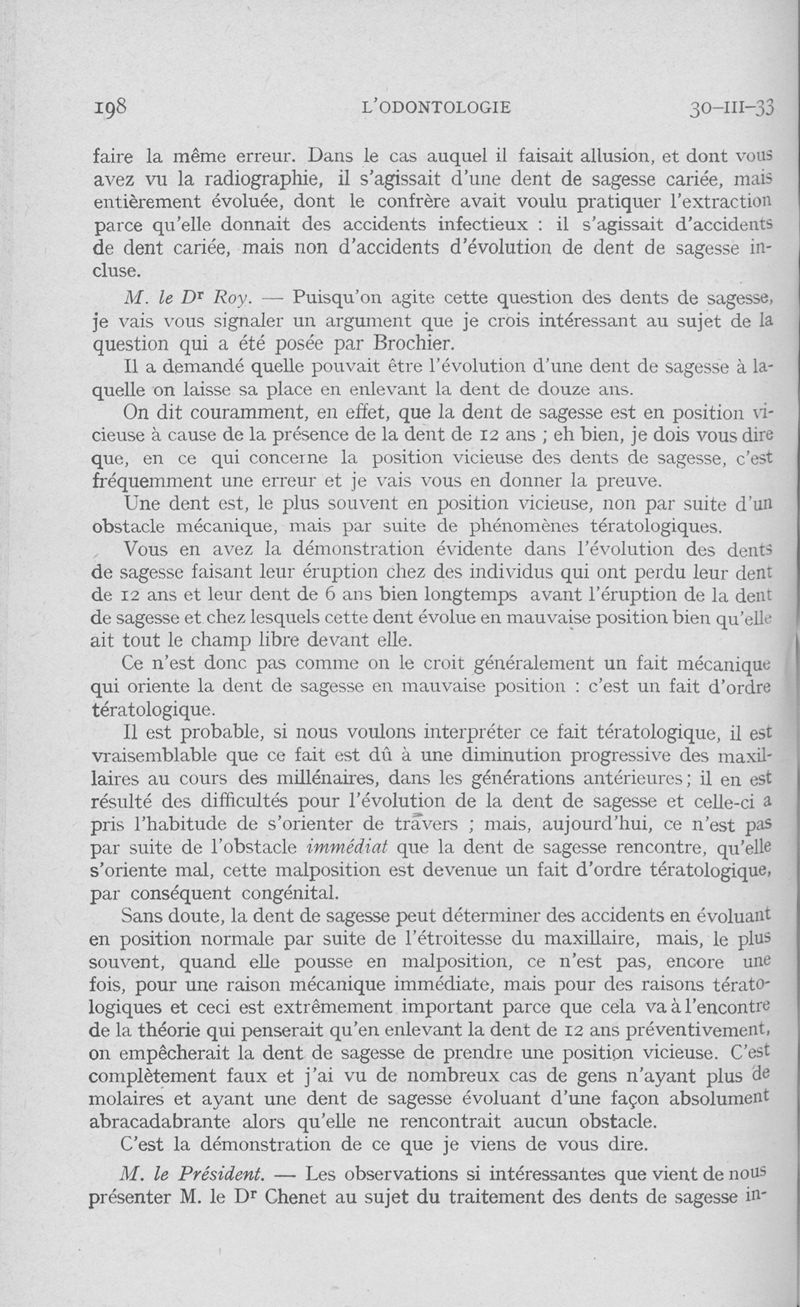 198 L'ODONTOLOGIE 30-III-33

faire la même erreur. Dans le cas auquel il faisait allusion, et dont vous avez vu la radiographie, il s'agissait d'une dent de sagesse cariée, mais entièrement évoluée, dont le confrère avait voulu pratiquer l'extraction parce qu'elle donnait des accidents infectieux : il s'agissait d'accidents de dent cariée, mais non d'accidents d'évolution de dent de sagesse incluse.

M. le Dr Roy. — Puisqu'on agite cette question des dents de sagesse, je vais vous signaler un argument que je crois intéressant au sujet de la question qui a été posée par Brochier.

Il a demandé quelle pouvait être l'évolution d'une dent de sagesse à laquelle on laisse sa place en enlevant la dent de douze ans.

On dit couramment, en effet, que la dent de sagesse est en position vicieuse à cause de la présence de la dent de 12 ans ; eh bien, je dois vous dire que, en ce qui concerne la position vicieuse des dents de sagesse, c'est fréquemment une erreur et je vais vous en donner la preuve.

Une dent est, le plus souvent en position vicieuse, non par suite d'un obstacle mécanique, mais par suite de phénomènes tératologiques.

Vous en avez la démonstration évidente dans l'évolution des dents de sagesse faisant leur éruption chez des individus qui ont perdu leur dent de 12 ans et leur dent de 6 ans bien longtemps avant l'éruption de la dent de sagesse et chez lesquels cette dent évolue en mauvaise position bien qu'elle ait tout le champ libre devant elle.

Ce n'est donc pas comme on le croit généralement un fait mécanique qui oriente la dent de sagesse en mauvaise position : c'est un fait d'ordre tératologique.

Il est probable, si nous voulons interpréter ce fait tératologique, il est vraisemblable que ce fait est dû à une diminution progressive des maxillaires au cours des millénaires, dans les générations antérieures ; il en est résulté des difficultés pour l'évolution de la dent de sagesse et celle-ci a pris l'habitude de s'orienter de travers ; mais, aujourd'hui, ce n'est pas par suite de l'obstacle immédiat que la dent de sagesse rencontre, qu'elle s'oriente mal, cette malposition est devenue un fait d'ordre tératologique, par conséquent congénital.

Sans doute, la dent de sagesse peut déterminer des accidents en évoluant en position normale par suite de l'étroitesse du maxillaire, mais, le plus souvent, quand elle pousse en malposition, ce n'est pas, encore une fois, pour une raison mécanique immédiate, mais pour des raisons tératologiques et ceci est extrêmement important parce que cela va à l'encontre de la théorie qui penserait qu'en enlevant la dent de 12 ans préventivement, on empêcherait la dent de sagesse de prendre une position vicieuse. C'est complètement faux et j'ai vu de nombreux cas de gens n'ayant plus de molaires et ayant une dent de sagesse évoluant d'une façon absolument abracadabrante alors qu'elle ne rencontrait aucun obstacle.

C'est la démonstration de ce que je viens de vous dire.

M. le Président. — Les observations si intéressantes que vient de nous présenter M. le Dr Chenet au sujet du traitement des dents de sagesse in-